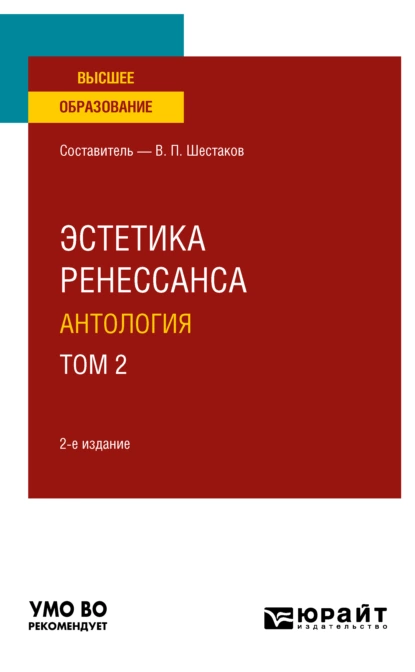 ВЫСШЕЕ
ОБРАЗОВАНИЕ

Составитель — В. П. Шестаков

ЭСТЕТИКА
РЕНЕССАНСА
АНТОЛОГИЯ
ТОМ 2

2-е издание

УМО ВО
РЕКОМЕНДУЕТ

ЮРАЙТ
издательство